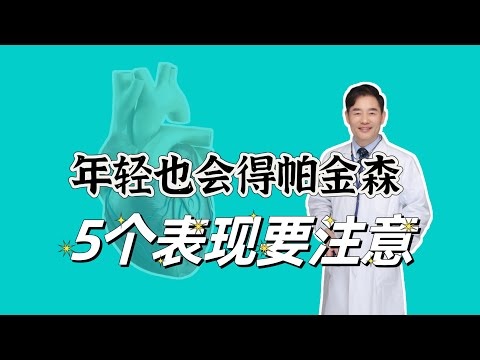 年轻也会得帕金森
5个表现要注意